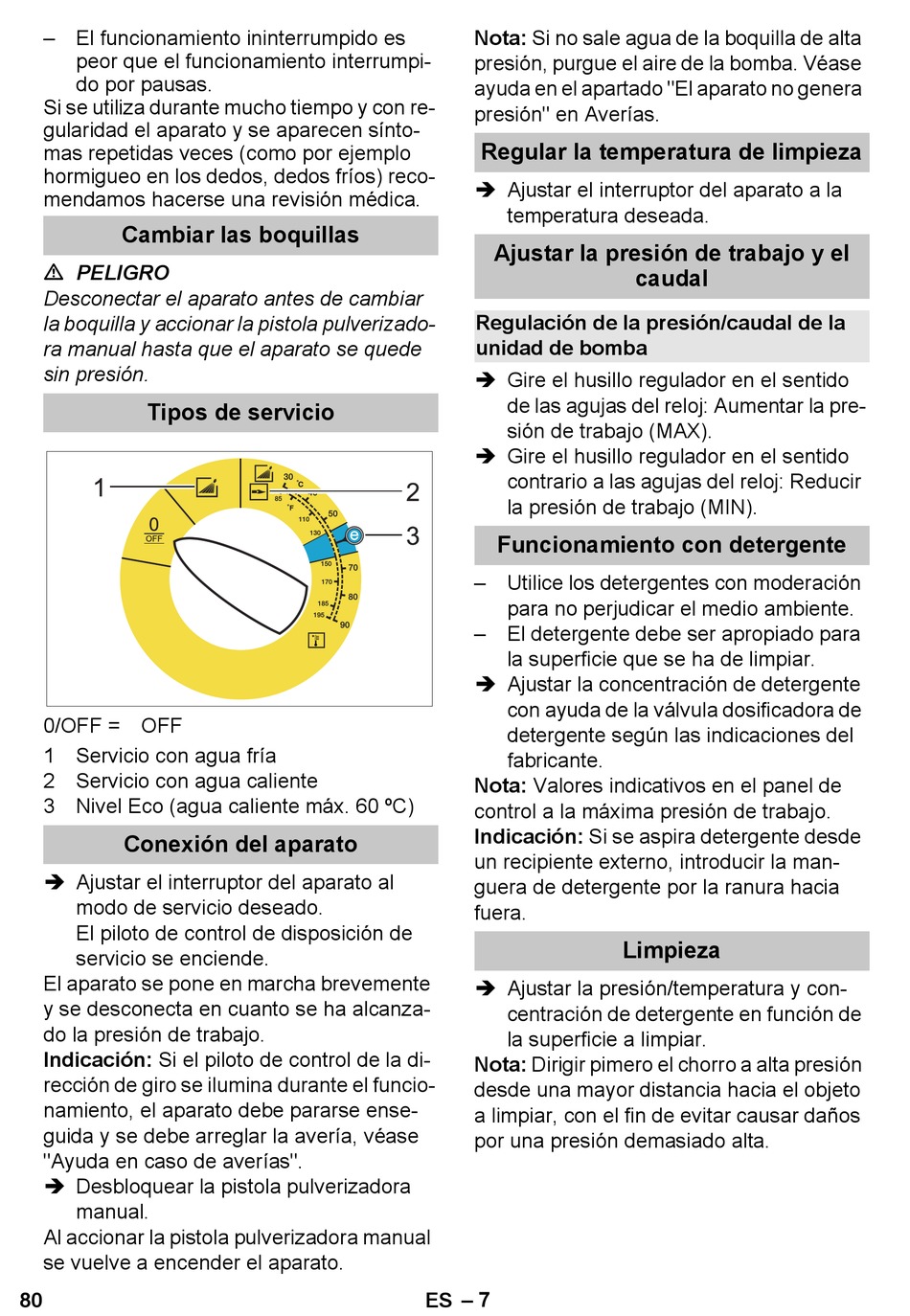 – El funcionamiento ininterrumpido es peor que el funcionamiento interrumpido por pausas.
Si se utiliza durante mucho tiempo y con regularidad el aparato y se aparecen síntomas repetidas veces (como por ejemplo hormigueo en los dedos, dedos fríos) recomendamos hacerse una revisión médica.

Cambiar las boquillas

⚠ PELIGRO
Desconectar el aparato antes de cambiar la boquilla y accionar la pistola pulverizadora manual hasta que el aparato se quede sin presión.

Tipos de servicio

1
2
3
0
OFF
30 °C
85 °F
110
50
130
e
150
70
170
80
185
195
90

0/OFF = OFF
1 Servicio con agua fría
2 Servicio con agua caliente
3 Nivel Eco (agua caliente máx. 60 ºC)

Conexión del aparato

➔ Ajustar el interruptor del aparato al modo de servicio deseado.
El piloto de control de disposición de servicio se enciende.
El aparato se pone en marcha brevemente y se desconecta en cuanto se ha alcanzado la presión de trabajo.
Indicación: Si el piloto de control de la dirección de giro se ilumina durante el funcionamiento, el aparato debe pararse enseguida y se debe arreglar la avería, véase "Ayuda en caso de averías".
➔ Desbloquear la pistola pulverizadora manual.
Al accionar la pistola pulverizadora manual se vuelve a encender el aparato.

Nota: Si no sale agua de la boquilla de alta presión, purgue el aire de la bomba. Véase ayuda en el apartado "El aparato no genera presión" en Averías.

Regular la temperatura de limpieza

➔ Ajustar el interruptor del aparato a la temperatura deseada.

Ajustar la presión de trabajo y el caudal

Regulación de la presión/caudal de la unidad de bomba

➔ Gire el husillo regulador en el sentido de las agujas del reloj: Aumentar la presión de trabajo (MAX).
➔ Gire el husillo regulador en el sentido contrario a las agujas del reloj: Reducir la presión de trabajo (MIN).

Funcionamiento con detergente

– Utilice los detergentes con moderación para no perjudicar el medio ambiente.
– El detergente debe ser apropiado para la superficie que se ha de limpiar.
➔ Ajustar la concentración de detergente con ayuda de la válvula dosificadora de detergente según las indicaciones del fabricante.
Nota: Valores indicativos en el panel de control a la máxima presión de trabajo.
Indicación: Si se aspira detergente desde un recipiente externo, introducir la manguera de detergente por la ranura hacia fuera.

Limpieza

➔ Ajustar la presión/temperatura y concentración de detergente en función de la superficie a limpiar.
Nota: Dirigir pimero el chorro a alta presión desde una mayor distancia hacia el objeto a limpiar, con el fin de evitar causar daños por una presión demasiado alta.

80 ES – 7